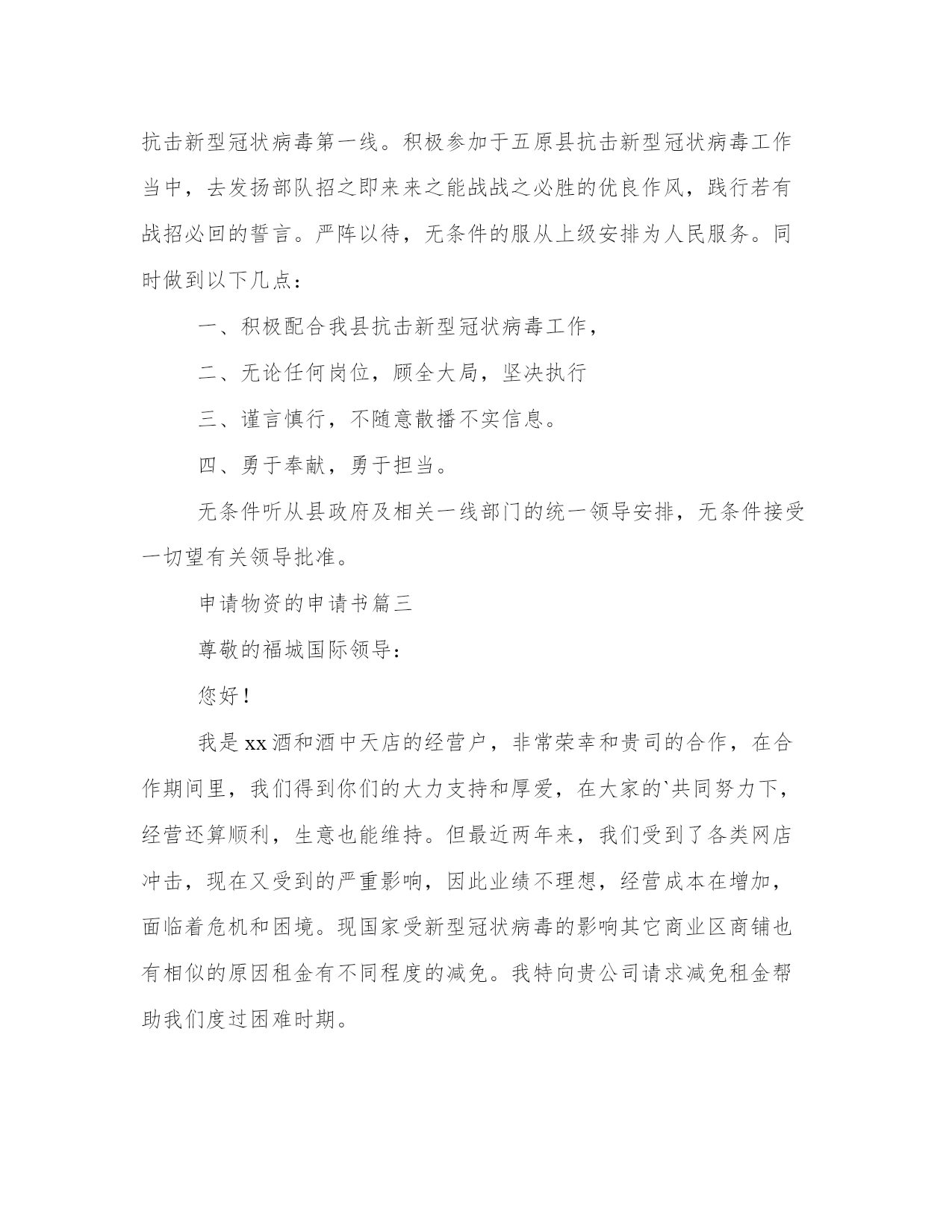 抗击新型冠状病毒第一线。积极参加于五原县抗击新型冠状病毒工作当中，去发扬部队招之即来来之能战战之必胜的优良作风，践行若有战招必回的誓言。严阵以待，无条件的服从上级安排为人民服务。同时做到以下几点：

一、积极配合我县抗击新型冠状病毒工作，

二、无论任何岗位，顾全大局，坚决执行

三、谨言慎行，不随意散播不实信息。

四、勇于奉献，勇于担当。

无条件听从县政府及相关一线部门的统一领导安排，无条件接受一切望有关领导批准。

申请物资的申请书篇三

尊敬的福城国际领导：

您好！

我是xx酒和酒中天店的经营户，非常荣幸和贵司的合作，在合作期间里，我们得到你们的大力支持和厚爱，在大家的`共同努力下，经营还算顺利，生意也能维持。但最近两年来，我们受到了各类网店冲击，现在又受到的严重影响，因此业绩不理想，经营成本在增加，面临着危机和困境。现国家受新型冠状病毒的影响其它商业区商铺也有相似的原因租金有不同程度的减免。我特向贵公司请求减免租金帮助我们度过困难时期。